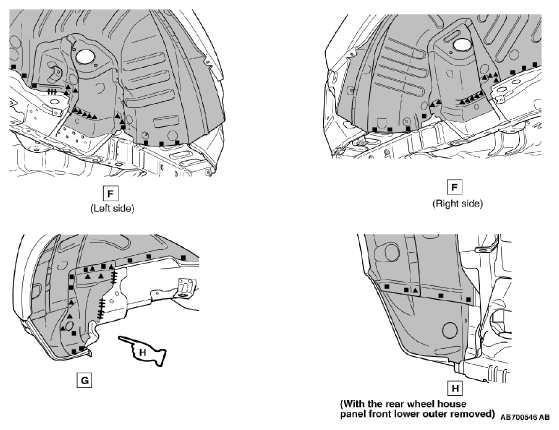 F
(Left side)

F
(Right side)

H

G

H
(With the rear wheel house panel front lower outer removed)

AB700546 AB